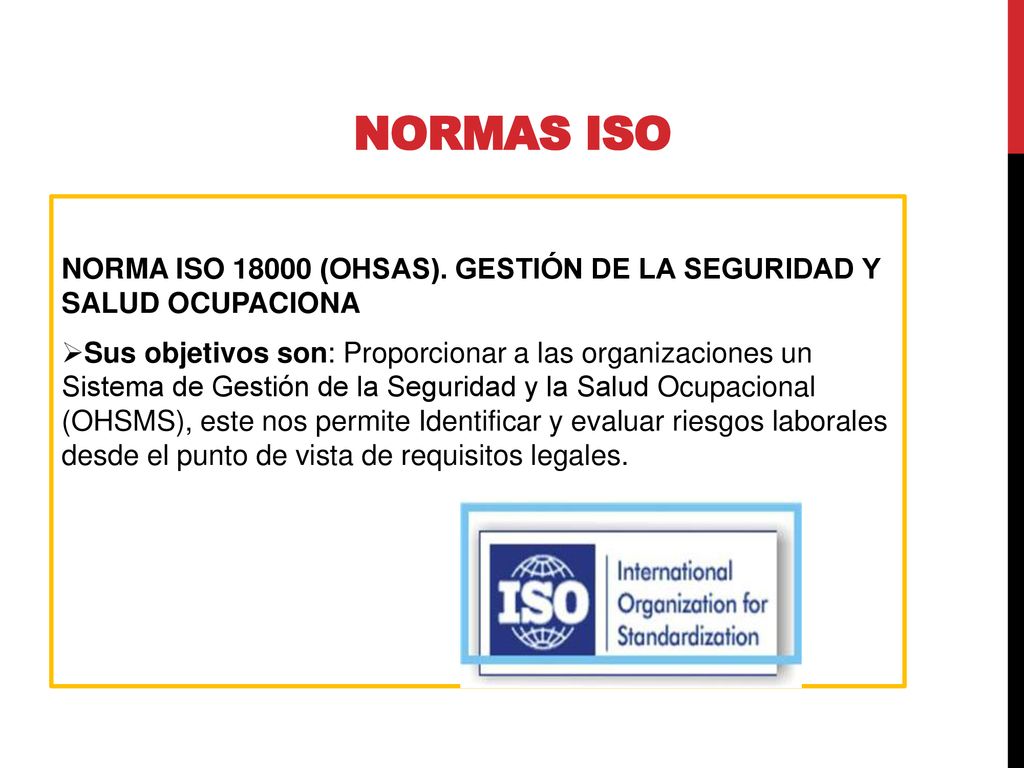 NORMAS ISO

NORMA ISO 18000 (OHSAS). GESTIÓN DE LA SEGURIDAD Y SALUD OCUPACIONA

➢Sus objetivos son: Proporcionar a las organizaciones un Sistema de Gestión de la Seguridad y la Salud Ocupacional (OHSMS), este nos permite Identificar y evaluar riesgos laborales desde el punto de vista de requisitos legales.

ISO International Organization for Standardization